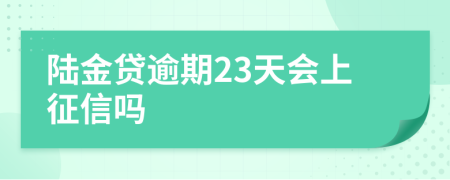 陆金贷逾期23天会上征信吗